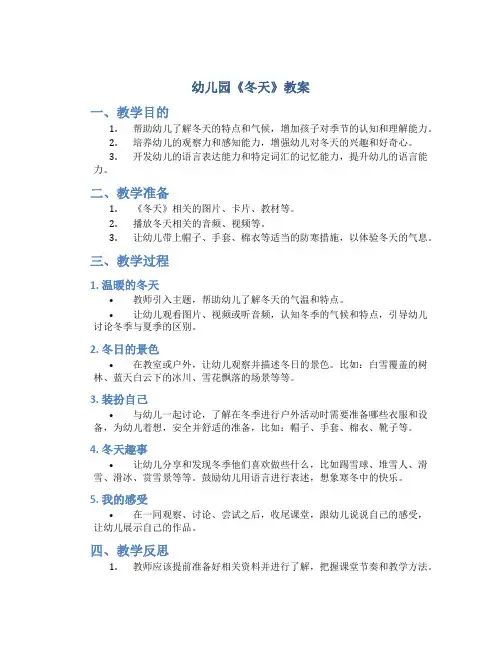 幼儿园《冬天》教案

一、教学目的

1. 帮助幼儿了解冬天的特点和气候，增加孩子对季节的认知和理解能力。
2. 培养幼儿的观察力和感知能力，增强幼儿对冬天的兴趣和好奇心。
3. 开发幼儿的语言表达能力和特定词汇的记忆能力，提升幼儿的语言能力。

二、教学准备

1. 《冬天》相关的图片、卡片、教材等。
2. 播放冬天相关的音频、视频等。
3. 让幼儿带上帽子、手套、棉衣等适当的防寒措施，以体验冬天的气息。

三、教学过程

1. 温暖的冬天

• 教师引入主题，帮助幼儿了解冬天的气温和特点。
• 让幼儿观看图片、视频或听音频，认知冬季的气候和特点，引导幼儿讨论冬季与夏季的区别。

2. 冬日的景色

• 在教室或户外，让幼儿观察并描述冬日的景色。比如：白雪覆盖的树林、蓝天白云下的冰川、雪花飘落的场景等等。

3. 装扮自己

• 与幼儿一起讨论，了解在冬季进行户外活动时需要准备哪些衣服和设备，为幼儿着想，安全并舒适的准备，比如：帽子、手套、棉衣、靴子等。

4. 冬天趣事

• 让幼儿分享和发现冬季他们喜欢做些什么，比如踢雪球、堆雪人、滑雪、滑冰、赏雪景等等。鼓励幼儿用语言进行表述，想象寒冬中的快乐。

5. 我的感受

• 在一同观察、讨论、尝试之后，收尾课堂，跟幼儿说说自己的感受，让幼儿展示自己的作品。

四、教学反思

1. 教师应该提前准备好相关资料并进行了解，把握课堂节奏和教学方法。